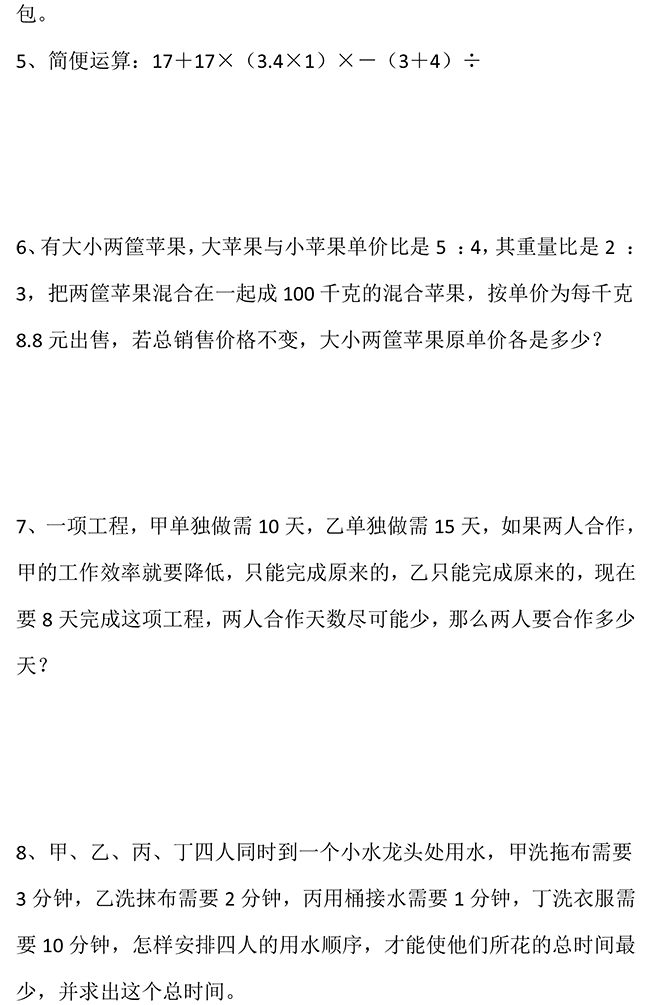 包。

5、简便运算：17＋17×（3.4×1）×－（3＋4）÷

6、有大小两筐苹果，大苹果与小苹果单价比是 5 ：4，其重量比是 2 ：3，把两筐苹果混合在一起成 100 千克的混合苹果，按单价为每千克 8.8 元出售，若总销售价格不变，大小两筐苹果原单价各是多少？

7、一项工程，甲单独做需 10 天，乙单独做需 15 天，如果两人合作，甲的工作效率就要降低，只能完成原来的，乙只能完成原来的，现在要 8 天完成这项工程，两人合作天数尽可能少，那么两人要合作多少天？

8、甲、乙、丙、丁四人同时到一个小水龙头处用水，甲洗拖布需要 3 分钟，乙洗抹布需要 2 分钟，丙用桶接水需要 1 分钟，丁洗衣服需要 10 分钟，怎样安排四人的用水顺序，才能使他们所花的总时间最少，并求出这个总时间。